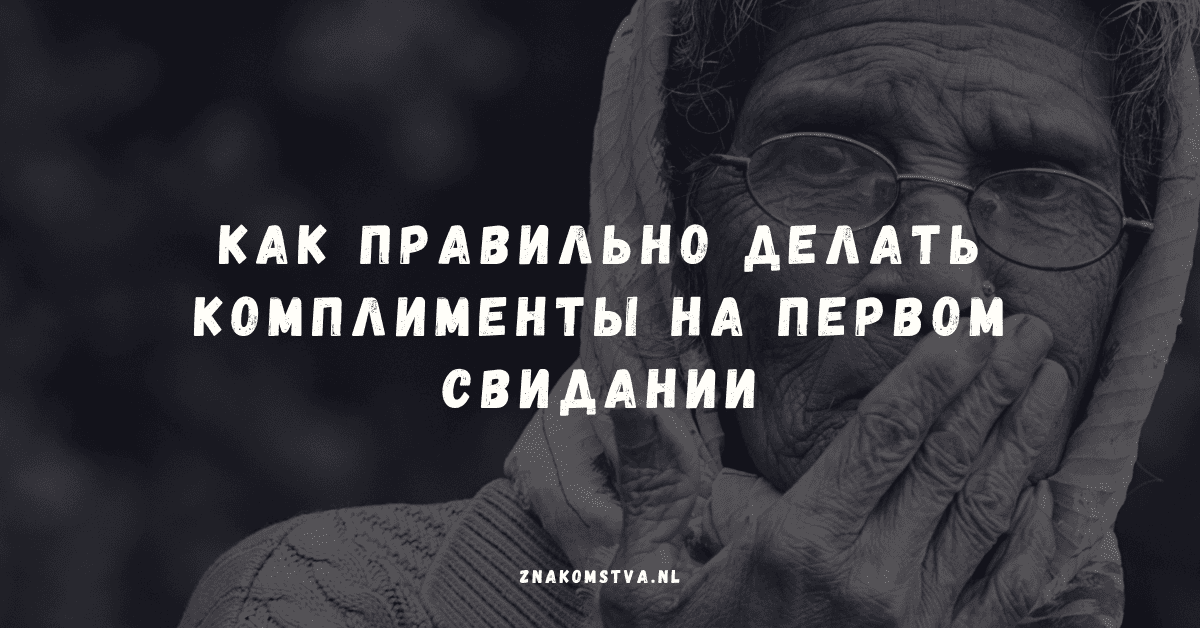 КАК ПРАВИЛЬНО ДЕЛАТЬ КОМПЛИМЕНТЫ НА ПЕРВОМ СВИДАНИИ

ZNAKOMSTVA.NL